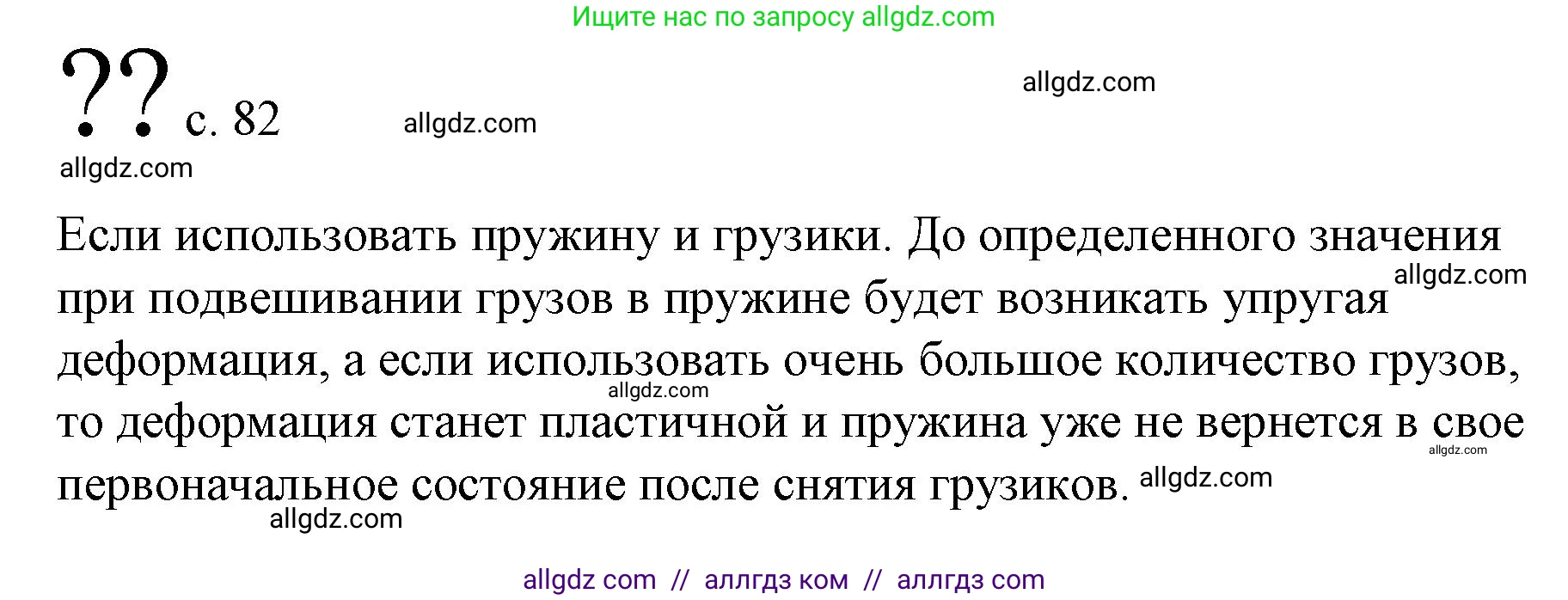 Ищите нас по запросу allgdz.com

?? с. 82

allgdz.com

allgdz.com

allgdz.com

Если использовать пружину и грузики. До определенного значения при подвешивании грузов в пружине будет возникать упругая деформация, а если использовать очень большое количество грузов, то деформация станет пластичной и пружина уже не вернется в свое первоначальное состояние после снятия грузиков.

allgdz.com

allgdz.com

allgdz.com

allgdz.com

allgdz.com

allgdz com // аллгдз ком // аллгдз com